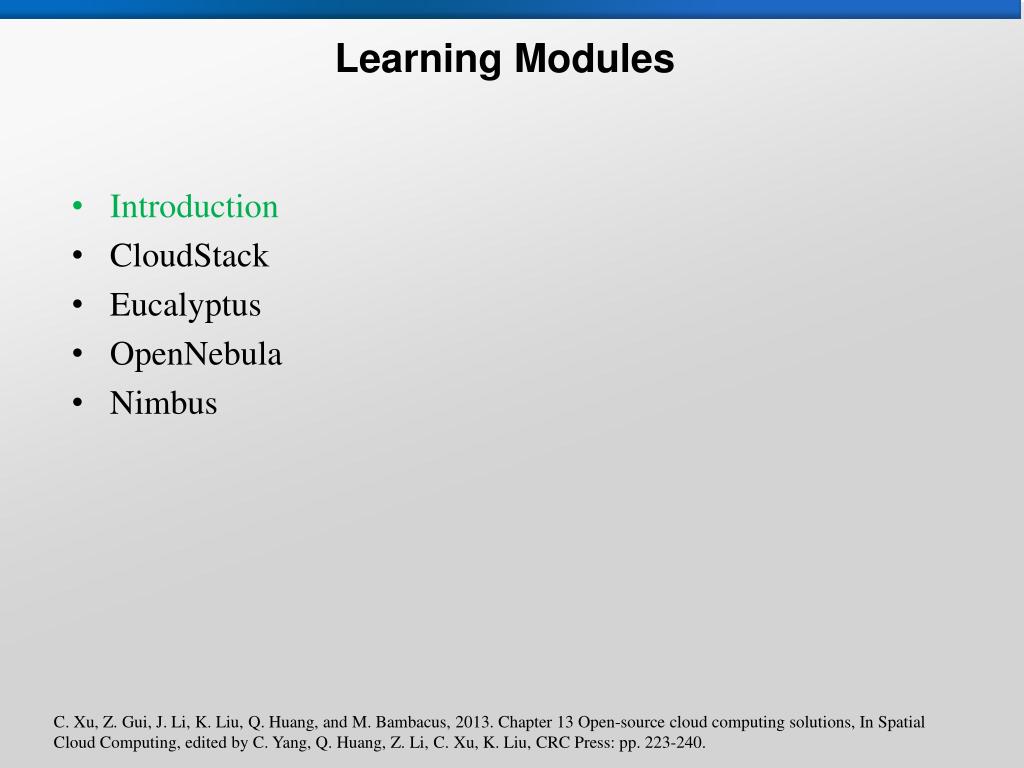 Learning Modules

• Introduction
• CloudStack
• Eucalyptus
• OpenNebula
• Nimbus

C. Xu, Z. Gui, J. Li, K. Liu, Q. Huang, and M. Bambacus, 2013. Chapter 13 Open-source cloud computing solutions, In Spatial Cloud Computing, edited by C. Yang, Q. Huang, Z. Li, C. Xu, K. Liu, CRC Press: pp. 223-240.